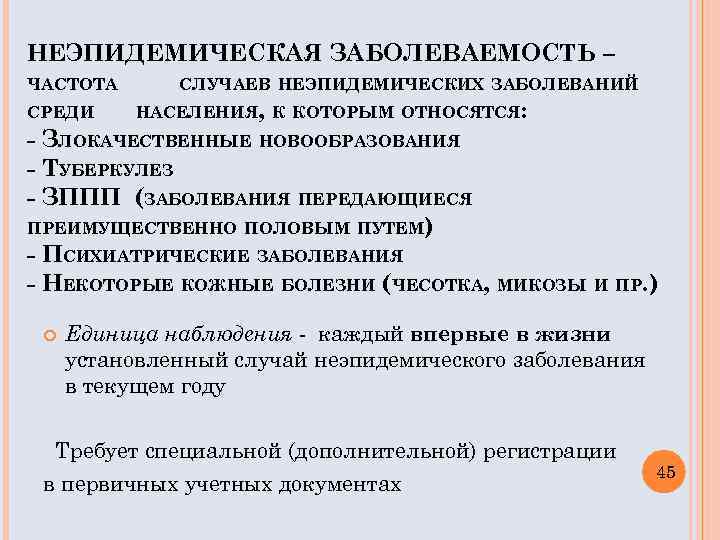 НЕЭПИДЕМИЧЕСКАЯ ЗАБОЛЕВАЕМОСТЬ – ЧАСТОТА СЛУЧАЕВ НЕЭПИДЕМИЧЕСКИХ ЗАБОЛЕВАНИЙ СРЕДИ НАСЕЛЕНИЯ, К КОТОРЫМ ОТНОСЯТСЯ:
- ЗЛОКАЧЕСТВЕННЫЕ НОВООБРАЗОВАНИЯ
- ТУБЕРКУЛЕЗ
- ЗППП (ЗАБОЛЕВАНИЯ ПЕРЕДАЮЩИЕСЯ ПРЕИМУЩЕСТВЕННО ПОЛОВЫМ ПУТЕМ)
- ПСИХИАТРИЧЕСКИЕ ЗАБОЛЕВАНИЯ
- НЕКОТОРЫЕ КОЖНЫЕ БОЛЕЗНИ (ЧЕСОТКА, МИКОЗЫ И ПР.)

Единица наблюдения - каждый впервые в жизни установленный случай неэпидемического заболевания в текущем году

Требует специальной (дополнительной) регистрации в первичных учетных документах

45